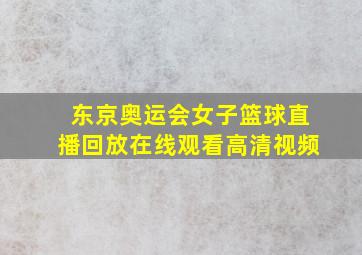 东京奥运会女子篮球直播回放在线观看高清视频